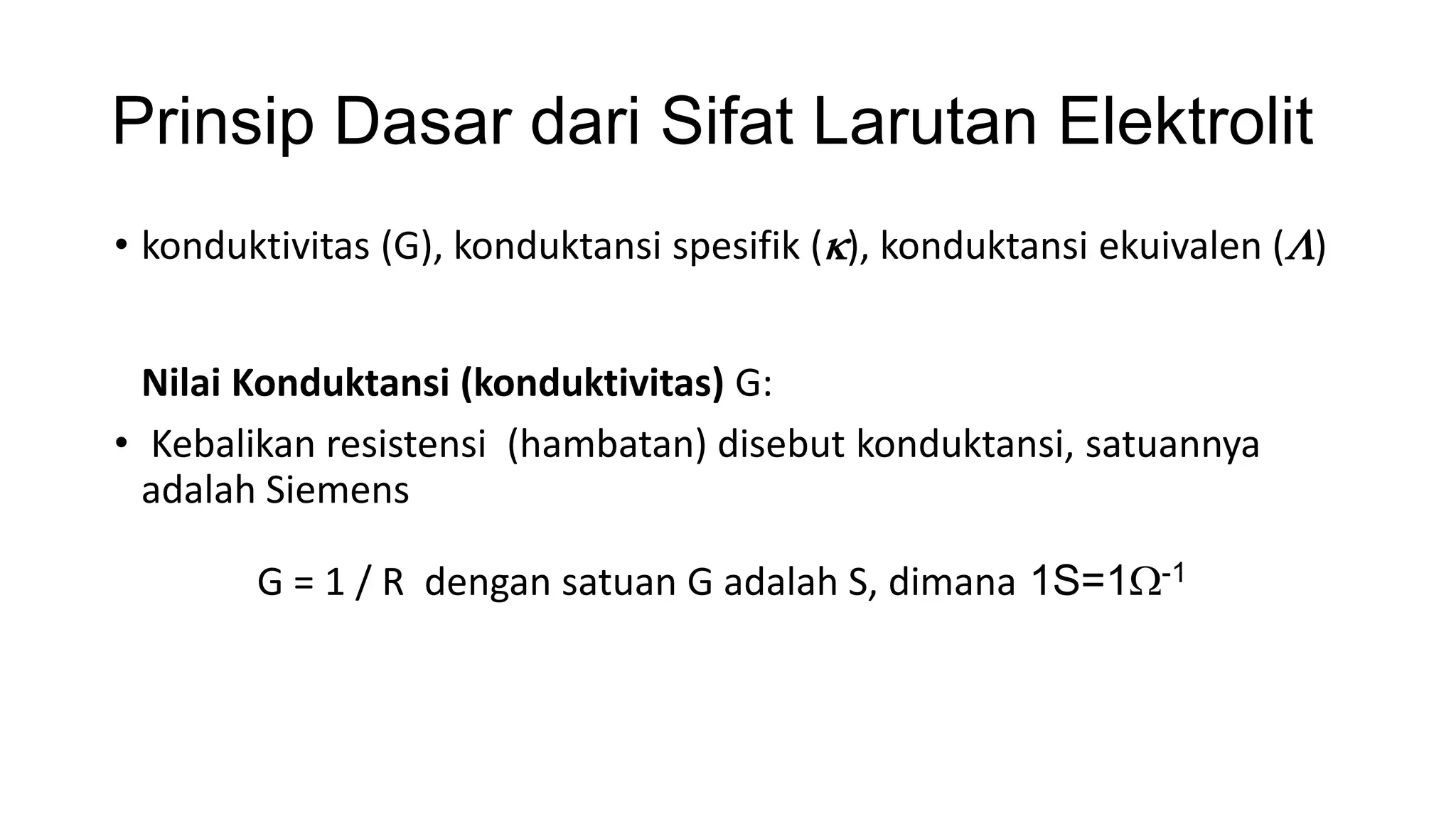 Prinsip Dasar dari Sifat Larutan Elektrolit

• konduktivitas (G), konduktansi spesifik ($\kappa$), konduktansi ekuivalen ($\Lambda$)

Nilai Konduktansi (konduktivitas) G:

• Kebalikan resistensi (hambatan) disebut konduktansi, satuannya adalah Siemens

G = 1 / R dengan satuan G adalah S, dimana $1S=1\Omega^{-1}$